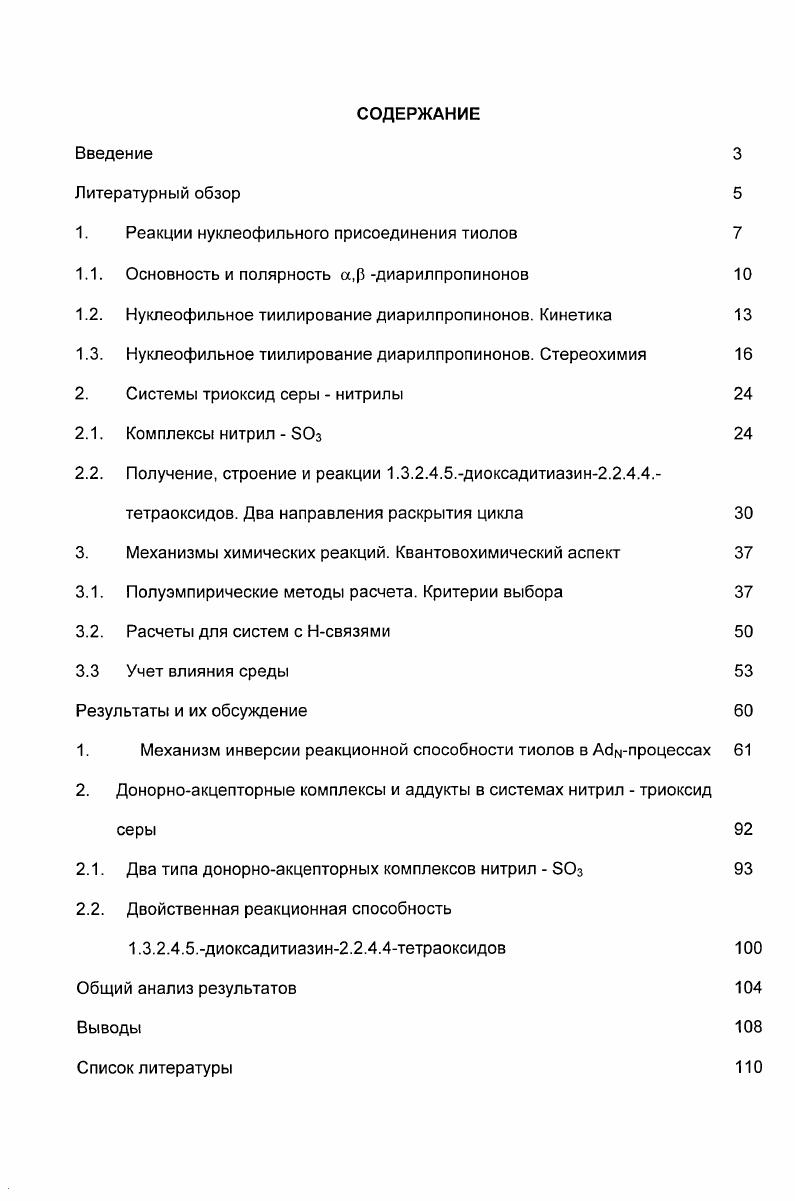 СОДЕРЖАНИЕ

Введение 3

Литературный обзор 5

1. Реакции нуклеофильного присоединения тиолов 7

1.1. Основность и полярность $\alpha,\beta$ -диарилпропинонов 10

1.2. Нуклеофильное тиилирование диарилпропинонов. Кинетика 13

1.3. Нуклеофильное тиилирование диарилпропинонов. Стереохимия 16

2. Системы триоксид серы - нитрилы 24

2.1. Комплексы нитрил - $SO_3$ 24

2.2. Получение, строение и реакции 1.3.2.4.5.-диоксадитиазин-2.2.4.4.-тетраоксидов. Два направления раскрытия цикла 30

3. Механизмы химических реакций. Квантовохимический аспект 37

3.1. Полуэмпирические методы расчета. Критерии выбора 37

3.2. Расчеты для систем с Н-связями 50

3.3 Учет влияния среды 53

Результаты и их обсуждение 60

1. Механизм инверсии реакционной способности тиолов в $Ad_N$-процессах 61

2. Донорно-акцепторные комплексы и аддукты в системах нитрил - триоксид серы 92

2.1. Два типа донорно-акцепторных комплексов нитрил - $SO_3$ 93

2.2. Двойственная реакционная способность 1.3.2.4.5.-диоксадитиазин-2.2.4.4-тетраоксидов 100

Общий анализ результатов 104

Выводы 108

Список литературы 110